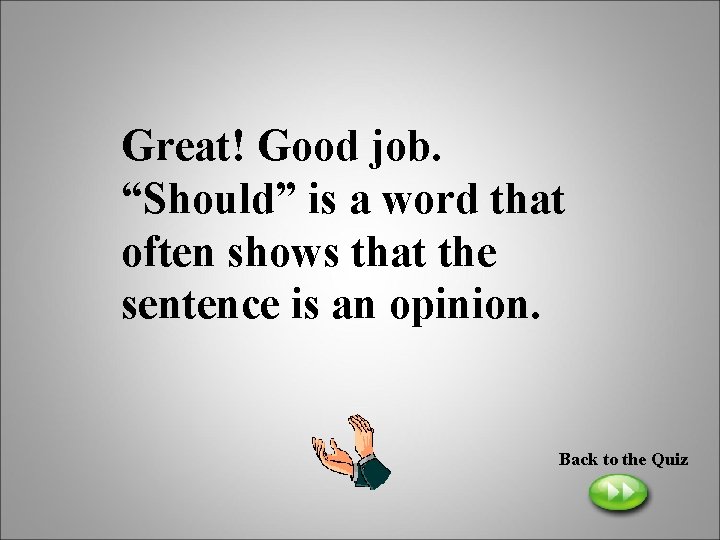 Great! Good job.
“Should” is a word that often shows that the sentence is an opinion.

Back to the Quiz